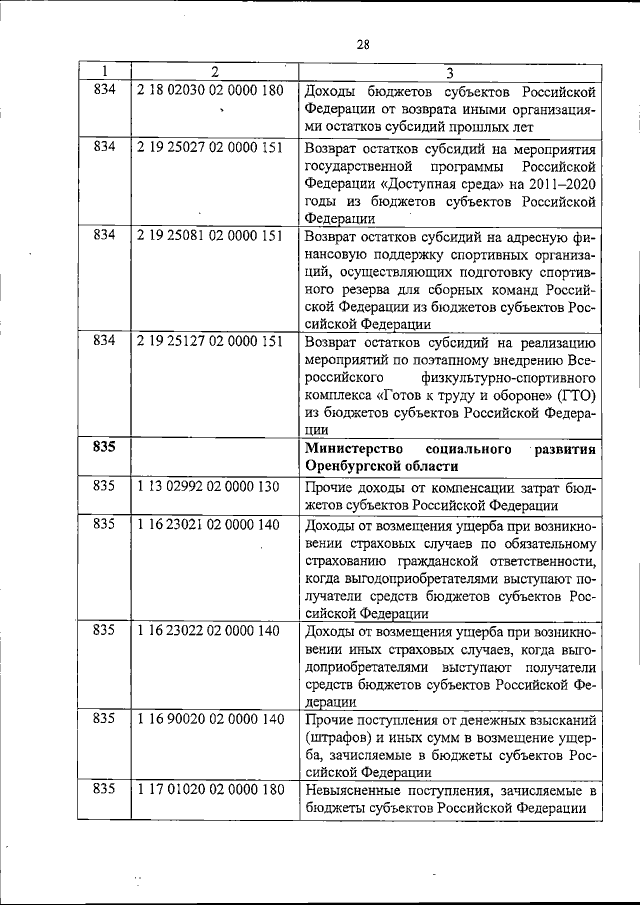 28

| 1 | 2 | 3 |
|---|---|---|
| 834 | 2 18 02030 02 0000 180 | Доходы бюджетов субъектов Российской Федерации от возврата иными организациями остатков субсидий прошлых лет |
| 834 | 2 19 25027 02 0000 151 | Возврат остатков субсидий на мероприятия государственной программы Российской Федерации «Доступная среда» на 2011–2020 годы из бюджетов субъектов Российской Федерации |
| 834 | 2 19 25081 02 0000 151 | Возврат остатков субсидий на адресную финансовую поддержку спортивных организаций, осуществляющих подготовку спортивного резерва для сборных команд Российской Федерации из бюджетов субъектов Российской Федерации |
| 834 | 2 19 25127 02 0000 151 | Возврат остатков субсидий на реализацию мероприятий по поэтапному внедрению Всероссийского физкультурно-спортивного комплекса «Готов к труду и обороне» (ГТО) из бюджетов субъектов Российской Федерации |
| 835 | | Министерство социального развития Оренбургской области |
| 835 | 1 13 02992 02 0000 130 | Прочие доходы от компенсации затрат бюджетов субъектов Российской Федерации |
| 835 | 1 16 23021 02 0000 140 | Доходы от возмещения ущерба при возникновении страховых случаев по обязательному страхованию гражданской ответственности, когда выгодоприобретателями выступают получатели средств бюджетов субъектов Российской Федерации |
| 835 | 1 16 23022 02 0000 140 | Доходы от возмещения ущерба при возникновении иных страховых случаев, когда выгодоприобретателями выступают получатели средств бюджетов субъектов Российской Федерации |
| 835 | 1 16 90020 02 0000 140 | Прочие поступления от денежных взысканий (штрафов) и иных сумм в возмещение ущерба, зачисляемые в бюджеты субъектов Российской Федерации |
| 835 | 1 17 01020 02 0000 180 | Невыясненные поступления, зачисляемые в бюджеты субъектов Российской Федерации |